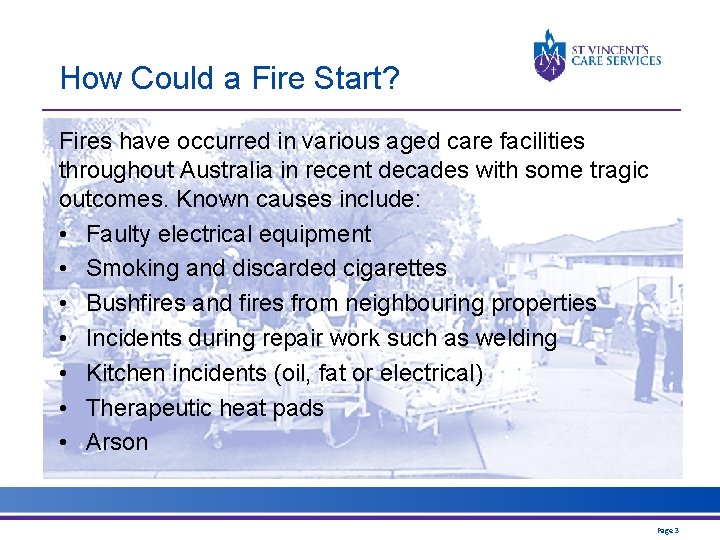 ST VINCENT'S CARE SERVICES

How Could a Fire Start?

Fires have occurred in various aged care facilities throughout Australia in recent decades with some tragic outcomes. Known causes include:

• Faulty electrical equipment
• Smoking and discarded cigarettes
• Bushfires and fires from neighbouring properties
• Incidents during repair work such as welding
• Kitchen incidents (oil, fat or electrical)
• Therapeutic heat pads
• Arson

Page 3